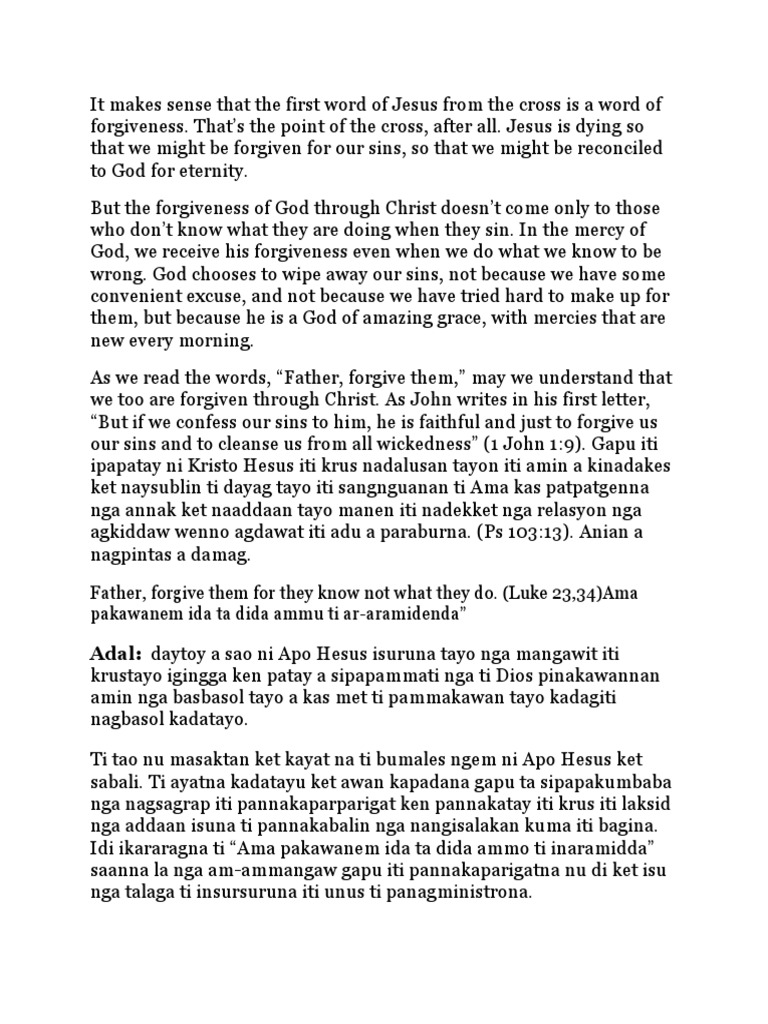 It makes sense that the first word of Jesus from the cross is a word of forgiveness. That's the point of the cross, after all. Jesus is dying so that we might be forgiven for our sins, so that we might be reconciled to God for eternity.

But the forgiveness of God through Christ doesn't come only to those who don't know what they are doing when they sin. In the mercy of God, we receive his forgiveness even when we do what we know to be wrong. God chooses to wipe away our sins, not because we have some convenient excuse, and not because we have tried hard to make up for them, but because he is a God of amazing grace, with mercies that are new every morning.

As we read the words, "Father, forgive them," may we understand that we too are forgiven through Christ. As John writes in his first letter, "But if we confess our sins to him, he is faithful and just to forgive us our sins and to cleanse us from all wickedness" (1 John 1:9). Gapu iti ipapatay ni Kristo Hesus iti krus nadalusan tayon iti amin a kinadakes ket naysublin ti dayag tayo iti sangnguanan ti Ama kas patpatgenna nga annak ket naaddaan tayo manen iti nadekket nga relasyon nga agkiddaw wenno agdawat iti adu a paraburna. (Ps 103:13). Anian a nagpintas a damag.

Father, forgive them for they know not what they do. (Luke 23,34)Ama pakawanem ida ta dida ammu ti ar-aramidenda"

Adal: daytoy a sao ni Apo Hesus isuruna tayo nga mangawit iti krustayo igingga ken patay a sipapammati nga ti Dios pinakawannan amin nga basbasol tayo a kas met ti pammakawan tayo kadagiti nagbasol kadatayo.

Ti tao nu masaktan ket kayat na ti bumales ngem ni Apo Hesus ket sabali. Ti ayatna kadatayu ket awan kapadana gapu ta sipapakumbaba nga nagsagrap iti pannakaparparigat ken pannakatay iti krus iti laksid nga addaan isuna ti pannakabalin nga nangisalakan kuma iti bagina. Idi ikararagna ti "Ama pakawanem ida ta dida ammo ti inaramidda" saanna la nga am-ammangaw gapu iti pannakaparigatna nu di ket isu nga talaga ti insursuruna iti unus ti panagministrona.